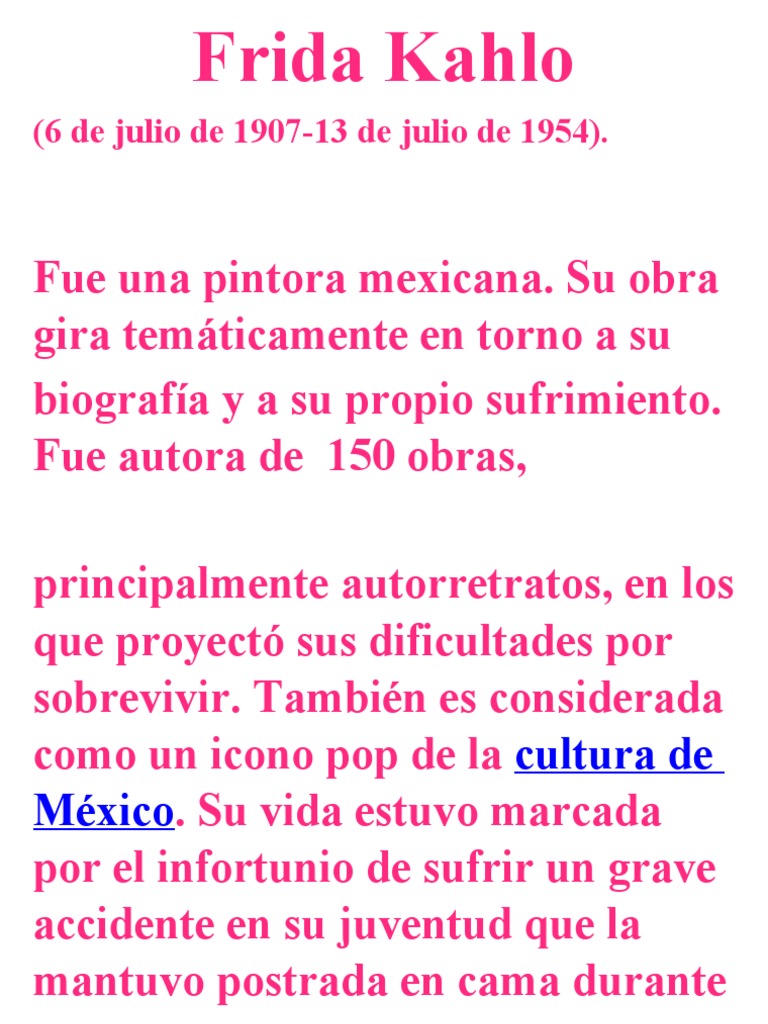 Frida Kahlo

(6 de julio de 1907-13 de julio de 1954).

Fue una pintora mexicana. Su obra gira temáticamente en torno a su biografía y a su propio sufrimiento. Fue autora de 150 obras,

principalmente autorretratos, en los que proyectó sus dificultades por sobrevivir. También es considerada como un icono pop de la cultura de México. Su vida estuvo marcada por el infortunio de sufrir un grave accidente en su juventud que la mantuvo postrada en cama durante